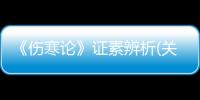 《伤寒论》证素辨析(关